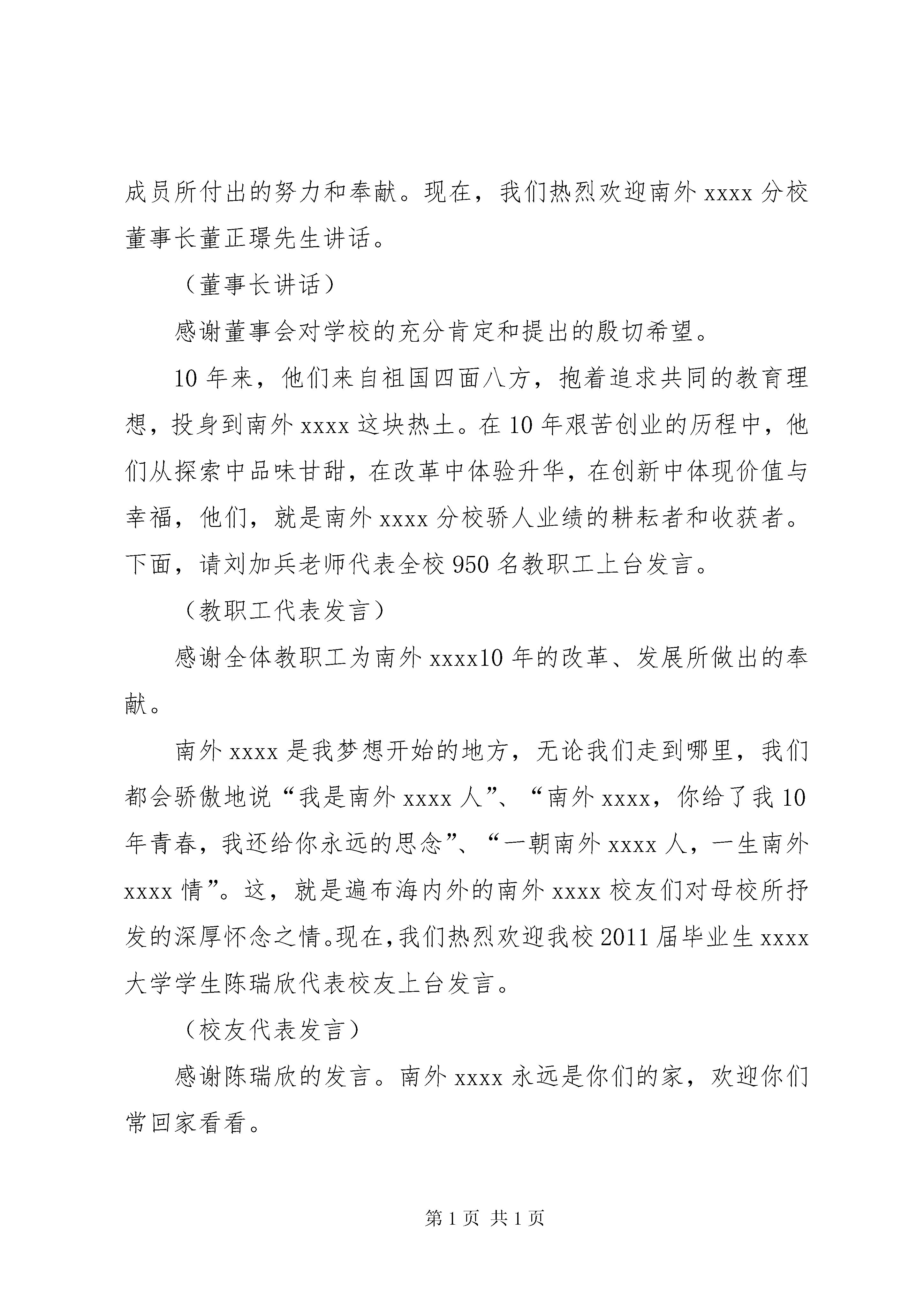 成员所付出的努力和奉献。现在，我们热烈欢迎南外 xxxx 分校董事长董正璟先生讲话。

（董事长讲话）

感谢董事会对学校的充分肯定和提出的殷切希望。

10 年来，他们来自祖国四面八方，抱着追求共同的教育理想，投身到南外 xxxx 这块热土。在 10 年艰苦创业的历程中，他们从探索中品味甘甜，在改革中体验升华，在创新中体现价值与幸福，他们，就是南外 xxxx 分校骄人业绩的耕耘者和收获者。下面，请刘加兵老师代表全校 950 名教职工上台发言。

（教职工代表发言）

感谢全体教职工为南外 xxxx10 年的改革、发展所做出的奉献。

南外 xxxx 是我梦想开始的地方，无论我们走到哪里，我们都会骄傲地说“我是南外 xxxx 人”、“南外 xxxx，你给了我 10 年青春，我还给你永远的思念”、“一朝南外 xxxx 人，一生南外 xxxx 情”。这，就是遍布海内外的南外 xxxx 校友们对母校所抒发的深厚怀念之情。现在，我们热烈欢迎我校 2011 届毕业生 xxxx 大学学生陈瑞欣代表校友上台发言。

（校友代表发言）

感谢陈瑞欣的发言。南外 xxxx 永远是你们的家，欢迎你们常回家看看。

第 1 页 共 1 页